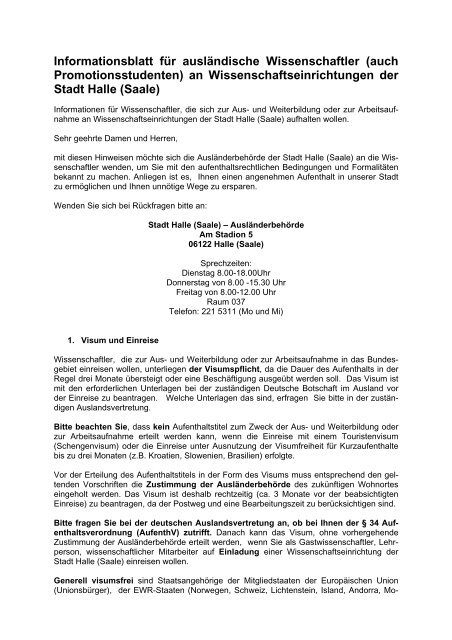 Informationsblatt für ausländische Wissenschaftler (auch Promotionsstudenten) an Wissenschaftseinrichtungen der Stadt Halle (Saale)

Informationen für Wissenschaftler, die sich zur Aus- und Weiterbildung oder zur Arbeitsaufnahme an Wissenschaftseinrichtungen der Stadt Halle (Saale) aufhalten wollen.

Sehr geehrte Damen und Herren,

mit diesen Hinweisen möchte sich die Ausländerbehörde der Stadt Halle (Saale) an die Wissenschaftler wenden, um Sie mit den aufenthaltsrechtlichen Bedingungen und Formalitäten bekannt zu machen. Anliegen ist es, Ihnen einen angenehmen Aufenthalt in unserer Stadt zu ermöglichen und Ihnen unnötige Wege zu ersparen.

Wenden Sie sich bei Rückfragen bitte an:

Stadt Halle (Saale) – Ausländerbehörde
Am Stadion 5
06122 Halle (Saale)

Sprechzeiten:
Dienstag 8.00-18.00Uhr
Donnerstag von 8.00 -15.30 Uhr
Freitag von 8.00-12.00 Uhr
Raum 037
Telefon: 221 5311 (Mo und Mi)

1. Visum und Einreise

Wissenschaftler, die zur Aus- und Weiterbildung oder zur Arbeitsaufnahme in das Bundesgebiet einreisen wollen, unterliegen der Visumspflicht, da die Dauer des Aufenthalts in der Regel drei Monate übersteigt oder eine Beschäftigung ausgeübt werden soll. Das Visum ist mit den erforderlichen Unterlagen bei der zuständigen Deutsche Botschaft im Ausland vor der Einreise zu beantragen. Welche Unterlagen das sind, erfragen Sie bitte in der zuständigen Auslandsvertretung.

Bitte beachten Sie, dass kein Aufenthaltstitel zum Zweck der Aus- und Weiterbildung oder zur Arbeitsaufnahme erteilt werden kann, wenn die Einreise mit einem Touristenvisum (Schengenvisum) oder die Einreise unter Ausnutzung der Visumfreiheit für Kurzaufenthalte bis zu drei Monaten (z.B. Kroatien, Slowenien, Brasilien) erfolgte.

Vor der Erteilung des Aufenthaltstitels in der Form des Visums muss entsprechend den geltenden Vorschriften die Zustimmung der Ausländerbehörde des zukünftigen Wohnortes eingeholt werden. Das Visum ist deshalb rechtzeitig (ca. 3 Monate vor der beabsichtigten Einreise) zu beantragen, da der Postweg und eine Bearbeitungszeit zu berücksichtigen sind.

Bitte fragen Sie bei der deutschen Auslandsvertretung an, ob bei Ihnen der § 34 Aufenthaltsverordnung (AufenthV) zutrifft. Danach kann das Visum, ohne vorhergehende Zustimmung der Ausländerbehörde erteilt werden, wenn Sie als Gastwissenschaftler, Lehrperson, wissenschaftlicher Mitarbeiter auf Einladung einer Wissenschaftseinrichtung der Stadt Halle (Saale) einreisen wollen.

Generell visumsfrei sind Staatsangehörige der Mitgliedstaaten der Europäischen Union (Unionsbürger), der EWR-Staaten (Norwegen, Schweiz, Lichtenstein, Island, Andorra, Mo-